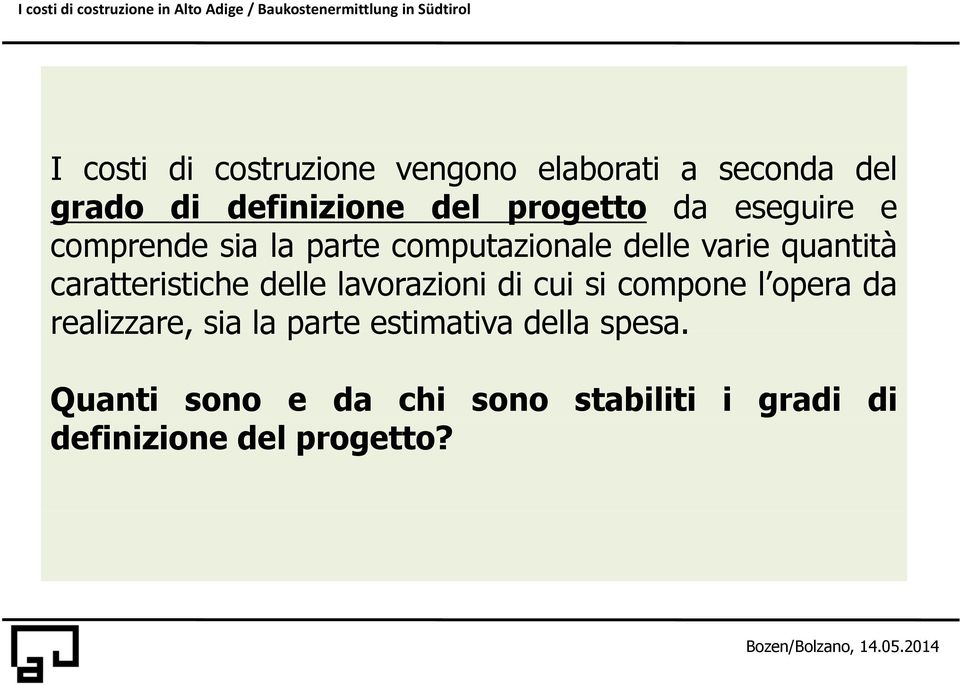 I costi di costruzione in Alto Adige / Baukostenermittlung in Südtirol

I costi di costruzione vengono elaborati a seconda del grado di definizione del progetto da eseguire e comprende sia la parte computazionale delle varie quantità caratteristiche delle lavorazioni di cui si compone l'opera da realizzare, sia la parte estimativa della spesa.

Quanti sono e da chi sono stabiliti i gradi di definizione del progetto?

Bozen/Bolzano, 14.05.2014